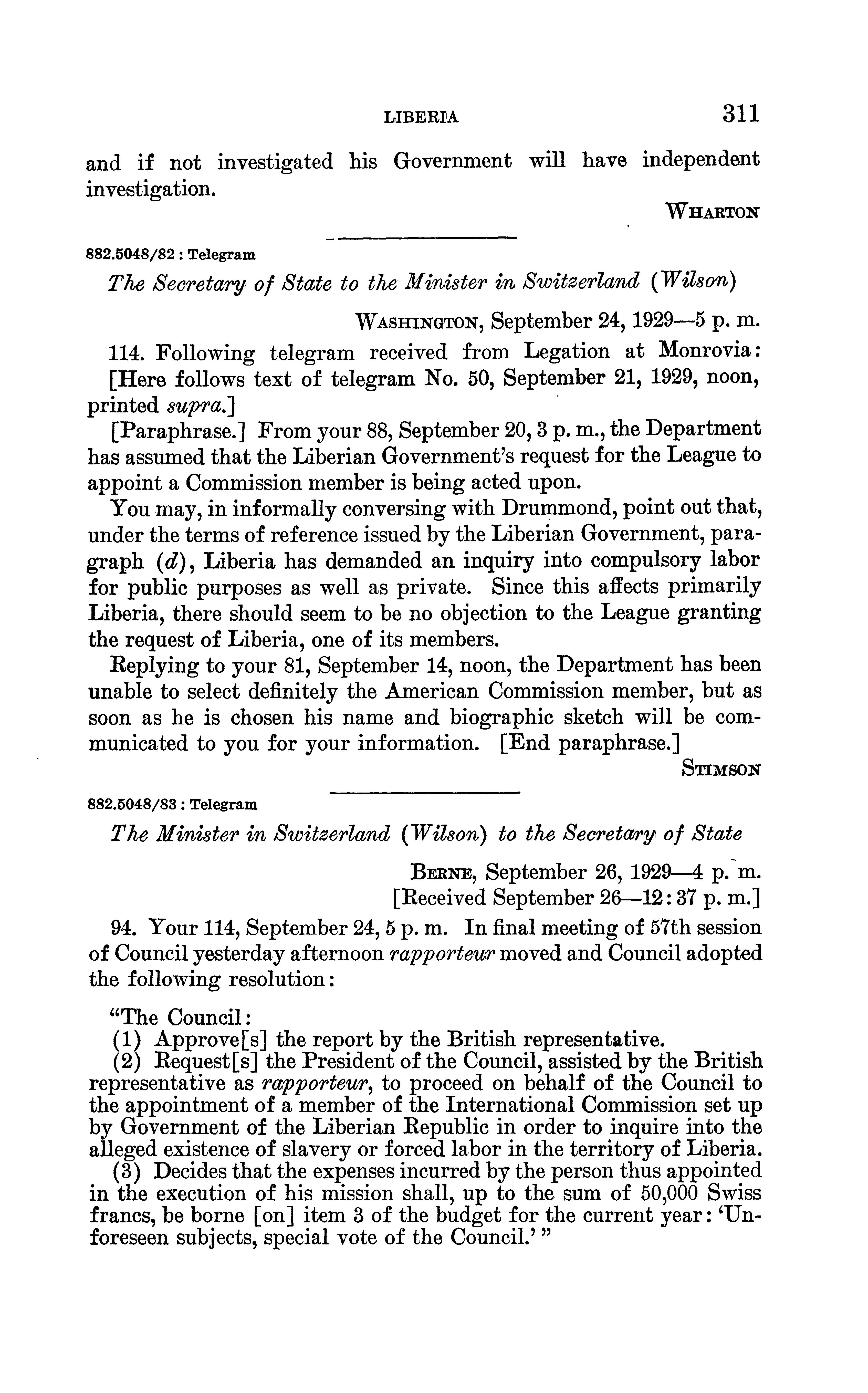 LIBERIA 311

and if not investigated his Government will have independent investigation.

WHARTON

882.5048/82 : Telegram

The Secretary of State to the Minister in Switzerland (Wilson)

WASHINGTON, September 24, 1929—5 p. m.

114. Following telegram received from Legation at Monrovia:

[Here follows text of telegram No. 50, September 21, 1929, noon, printed supra.]

[Paraphrase.] From your 88, September 20, 3 p. m., the Department has assumed that the Liberian Government's request for the League to appoint a Commission member is being acted upon.

You may, in informally conversing with Drummond, point out that, under the terms of reference issued by the Liberian Government, paragraph (d), Liberia has demanded an inquiry into compulsory labor for public purposes as well as private. Since this affects primarily Liberia, there should seem to be no objection to the League granting the request of Liberia, one of its members.

Replying to your 81, September 14, noon, the Department has been unable to select definitely the American Commission member, but as soon as he is chosen his name and biographic sketch will be communicated to you for your information. [End paraphrase.]

STIMSON

882.5048/83 : Telegram

The Minister in Switzerland (Wilson) to the Secretary of State

BERNE, September 26, 1929—4 p. m.
[Received September 26—12:37 p. m.]

94. Your 114, September 24, 5 p. m. In final meeting of 57th session of Council yesterday afternoon rapporteur moved and Council adopted the following resolution:

"The Council:

(1) Approve[s] the report by the British representative.

(2) Request[s] the President of the Council, assisted by the British representative as rapporteur, to proceed on behalf of the Council to the appointment of a member of the International Commission set up by Government of the Liberian Republic in order to inquire into the alleged existence of slavery or forced labor in the territory of Liberia.

(3) Decides that the expenses incurred by the person thus appointed in the execution of his mission shall, up to the sum of 50,000 Swiss francs, be borne [on] item 3 of the budget for the current year: 'Unforeseen subjects, special vote of the Council.' "